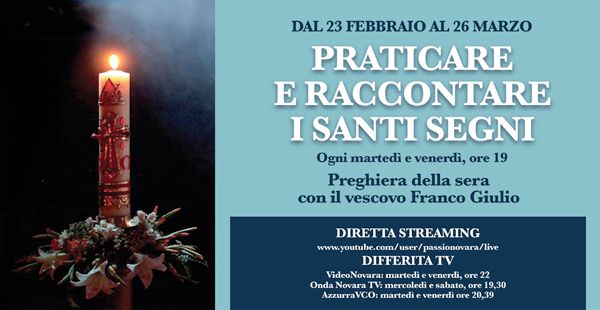 DAL 23 FEBBRAIO AL 26 MARZO

PRATICARE E RACCONTARE I SANTI SEGNI

Ogni martedì e venerdì, ore 19

Preghiera della sera con il vescovo Franco Giulio

DIRETTA STREAMING
www.youtube.com/user/passionovara/live

DIFFERITA TV
VideoNovara: martedì e venerdì, ore 22
Onda Novara TV: mercoledì e sabato, ore 19,30
AzzurraVCO: martedì e venerdì ore 20,39